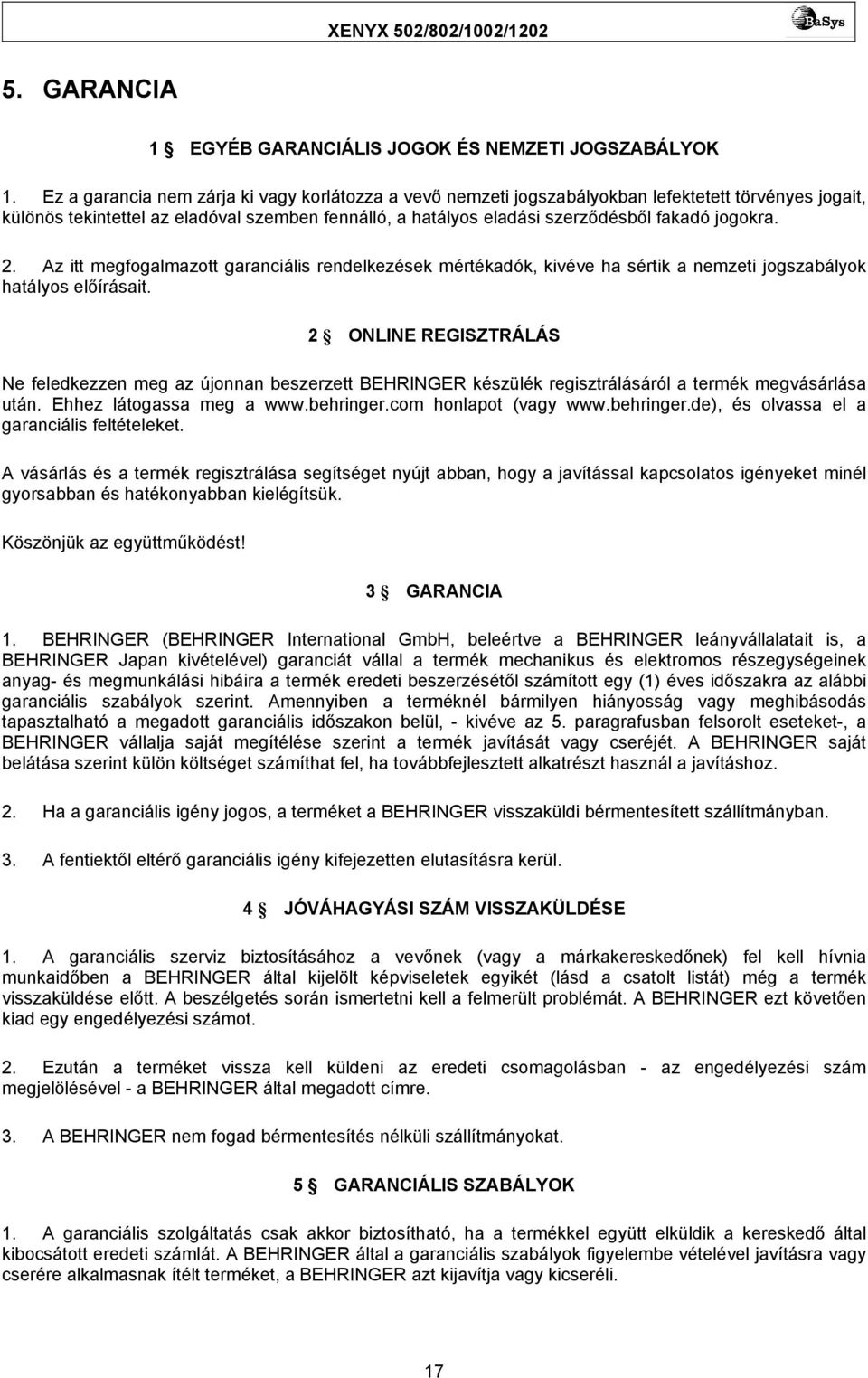 XENYX 502/802/1002/1202

BaSys

5. GARANCIA

1 § EGYÉB GARANCIÁLIS JOGOK ÉS NEMZETI JOGSZABÁLYOK

1. Ez a garancia nem zárja ki vagy korlátozza a vevő nemzeti jogszabályokban lefektetett törvényes jogait, különös tekintettel az eladóval szemben fennálló, a hatályos eladási szerződésből fakadó jogokra.

2. Az itt megfogalmazott garanciális rendelkezések mértékadók, kivéve ha sértik a nemzeti jogszabályok hatályos előírásait.

2 § ONLINE REGISZTRÁLÁS

Ne feledkezzen meg az újonnan beszerzett BEHRINGER készülék regisztrálásáról a termék megvásárlása után. Ehhez látogassa meg a www.behringer.com honlapot (vagy www.behringer.de), és olvassa el a garanciális feltételeket.

A vásárlás és a termék regisztrálása segítséget nyújt abban, hogy a javítással kapcsolatos igényeket minél gyorsabban és hatékonyabban kielégítsük.

Köszönjük az együttműködést!

3 § GARANCIA

1. BEHRINGER (BEHRINGER International GmbH, beleértve a BEHRINGER leányvállalatait is, a BEHRINGER Japan kivételével) garanciát vállal a termék mechanikus és elektromos részegységeinek anyag- és megmunkálási hibáira a termék eredeti beszerzésétől számított egy (1) éves időszakra az alábbi garanciális szabályok szerint. Amennyiben a terméknél bármilyen hiányosság vagy meghibásodás tapasztalható a megadott garanciális időszakon belül, - kivéve az 5. paragrafusban felsorolt eseteket-, a BEHRINGER vállalja saját megítélése szerint a termék javítását vagy cseréjét. A BEHRINGER saját belátása szerint külön költséget számíthat fel, ha továbbfejlesztett alkatrészt használ a javításhoz.

2. Ha a garanciális igény jogos, a terméket a BEHRINGER visszaküldi bérmentesített szállítmányban.

3. A fentiektől eltérő garanciális igény kifejezetten elutasításra kerül.

4 § JÓVÁHAGYÁSI SZÁM VISSZAKÜLDÉSE

1. A garanciális szerviz biztosításához a vevőnek (vagy a márkakereskedőnek) fel kell hívnia munkaidőben a BEHRINGER által kijelölt képviseletek egyikét (lásd a csatolt listát) még a termék visszaküldése előtt. A beszélgetés során ismertetni kell a felmerült problémát. A BEHRINGER ezt követően kiad egy engedélyezési számot.

2. Ezután a terméket vissza kell küldeni az eredeti csomagolásban - az engedélyezési szám megjelölésével - a BEHRINGER által megadott címre.

3. A BEHRINGER nem fogad bérmentesítés nélküli szállítmányokat.

5 § GARANCIÁLIS SZABÁLYOK

1. A garanciális szolgáltatás csak akkor biztosítható, ha a termékkel együtt elküldik a kereskedő által kibocsátott eredeti számlát. A BEHRINGER által a garanciális szabályok figyelembe vételével javításra vagy cserére alkalmasnak ítélt terméket, a BEHRINGER azt kijavítja vagy kicseréli.

17